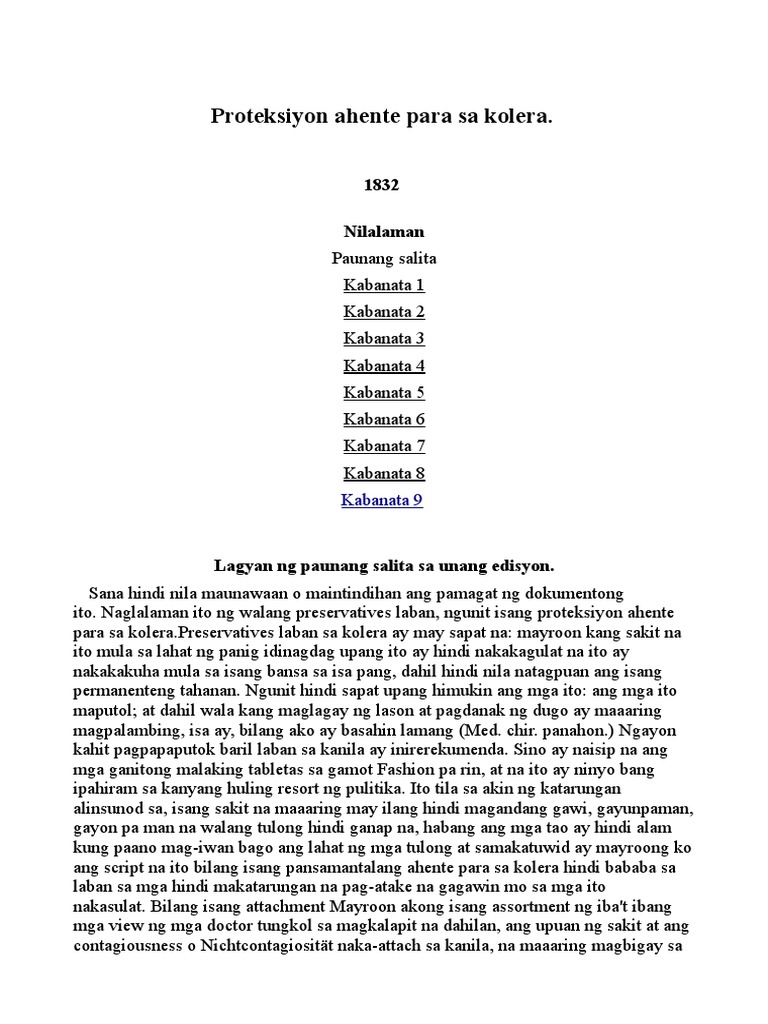 Proteksiyon ahente para sa kolera.

1832

Nilalaman

Paunang salita

Kabanata 1

Kabanata 2

Kabanata 3

Kabanata 4

Kabanata 5

Kabanata 6

Kabanata 7

Kabanata 8

Kabanata 9

Lagyan ng paunang salita sa unang edisyon.

Sana hindi nila maunawaan o maintindihan ang pamagat ng dokumentong ito. Naglalaman ito ng walang preservatives laban, ngunit isang proteksiyon ahente para sa kolera.Preservatives laban sa kolera ay may sapat na: mayroon kang sakit na ito mula sa lahat ng panig idinagdag upang ito ay hindi nakakagulat na ito ay nakakakuha mula sa isang bansa sa isa pang, dahil hindi nila natagpuan ang isang permanenteng tahanan. Ngunit hindi sapat upang himukin ang mga ito: ang mga ito maputol; at dahil wala kang maglagay ng lason at pagdanak ng dugo ay maaaring magpalambing, isa ay, bilang ako ay basahin lamang (Med. chir. panahon.) Ngayon kahit pagpapaputok baril laban sa kanila ay inirerekumenda. Sino ay naisip na ang mga ganitong malaking tabletas sa gamot Fashion pa rin, at na ito ay ninyo bang ipahiram sa kanyang huling resort ng pulitika. Ito tila sa akin ng katarungan alinsunod sa, isang sakit na maaaring may ilang hindi magandang gawi, gayunpaman, gayon pa man na walang tulong hindi ganap na, habang ang mga tao ay hindi alam kung paano mag-iwan bago ang lahat ng mga tulong at samakatuwid ay mayroong ko ang script na ito bilang isang pansamantalang ahente para sa kolera hindi bababa sa laban sa mga hindi makatarungan na pag-atake na gagawin mo sa mga ito nakasulat. Bilang isang attachment Mayroon akong isang assortment ng iba't ibang mga view ng mga doctor tungkol sa magkalapit na dahilan, ang upuan ng sakit at ang contagiousness o Nichtcontagiosität naka-attach sa kanila, na maaaring magbigay sa